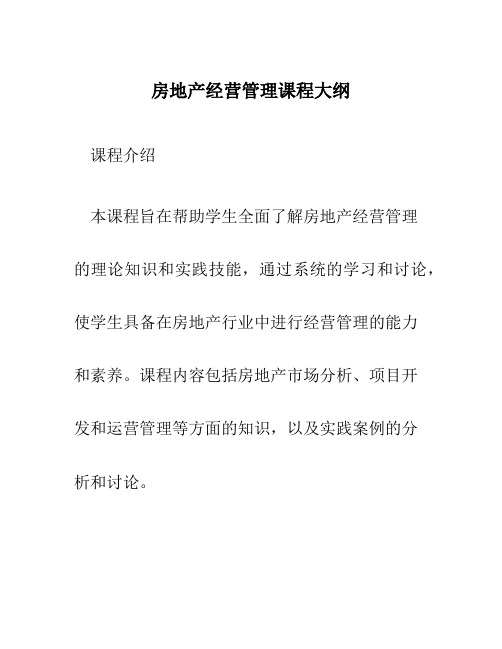 房地产经营管理课程大纲

课程介绍

本课程旨在帮助学生全面了解房地产经营管理的理论知识和实践技能，通过系统的学习和讨论，使学生具备在房地产行业中进行经营管理的能力和素养。课程内容包括房地产市场分析、项目开发和运营管理等方面的知识，以及实践案例的分析和讨论。